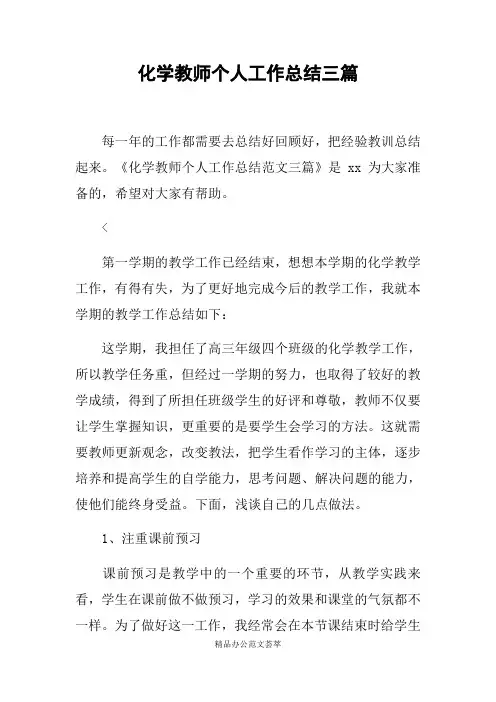 化学教师个人工作总结三篇

每一年的工作都需要去总结好回顾好，把经验教训总结起来。《化学教师个人工作总结范文三篇》是 xx 为大家准备的，希望对大家有帮助。

＜

第一学期的教学工作已经结束，想想本学期的化学教学工作，有得有失，为了更好地完成今后的教学工作，我就本学期的教学工作总结如下：

这学期，我担任了高三年级四个班级的化学教学工作，所以教学任务重，但经过一学期的努力，也取得了较好的教学成绩，得到了所担任班级学生的好评和尊敬，教师不仅要让学生掌握知识，更重要的是要学生会学习的方法。这就需要教师更新观念，改变教法，把学生看作学习的主体，逐步培养和提高学生的自学能力，思考问题、解决问题的能力，使他们能终身受益。下面，浅谈自己的几点做法。

1、注重课前预习

课前预习是教学中的一个重要的环节，从教学实践来看，学生在课前做不做预习，学习的效果和课堂的气氛都不一样。为了做好这一工作，我经常会在本节课结束时给学生

精品办公范文荟萃